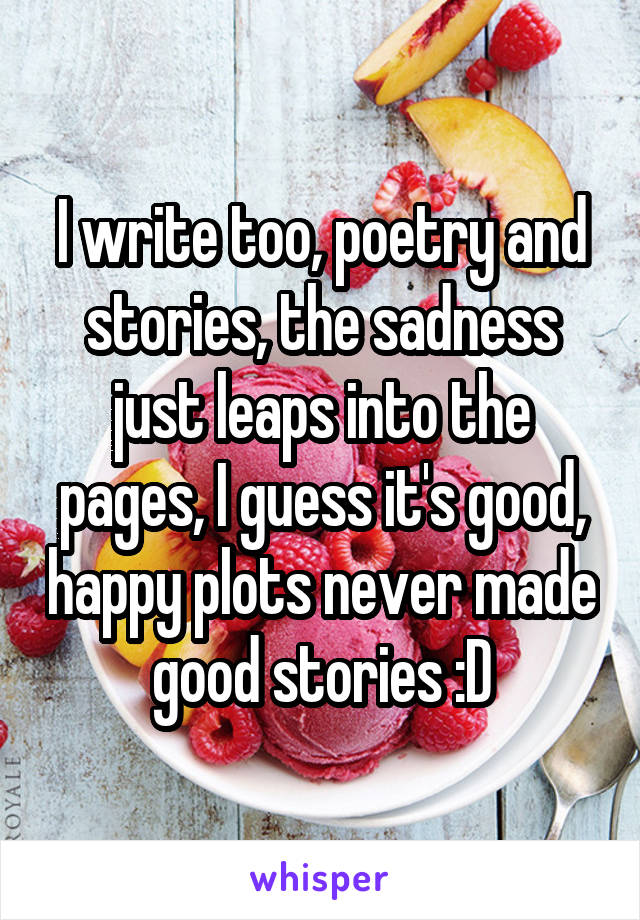 I write too, poetry and stories, the sadness just leaps into the pages, I guess it's good, happy plots never made good stories :D

ROYALE

whisper